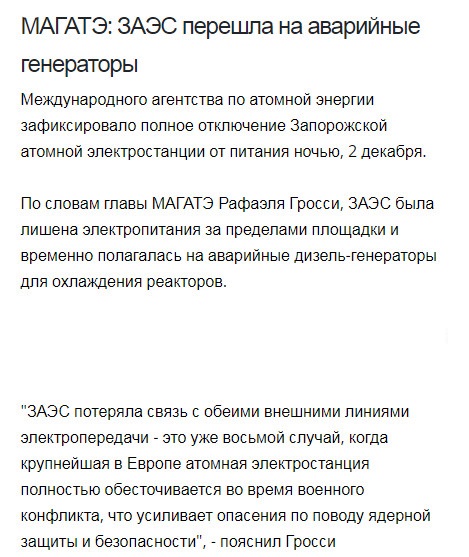 МАГАТЭ: ЗАЭС перешла на аварийные генераторы

Международного агентства по атомной энергии зафиксировало полное отключение Запорожской атомной электростанции от питания ночью, 2 декабря.

По словам главы МАГАТЭ Рафаэля Гросси, ЗАЭС была лишена электропитания за пределами площадки и временно полагалась на аварийные дизель-генераторы для охлаждения реакторов.

"ЗАЭС потеряла связь с обеими внешними линиями электропередачи - это уже восьмой случай, когда крупнейшая в Европе атомная электростанция полностью обесточивается во время военного конфликта, что усиливает опасения по поводу ядерной защиты и безопасности", - пояснил Гросси